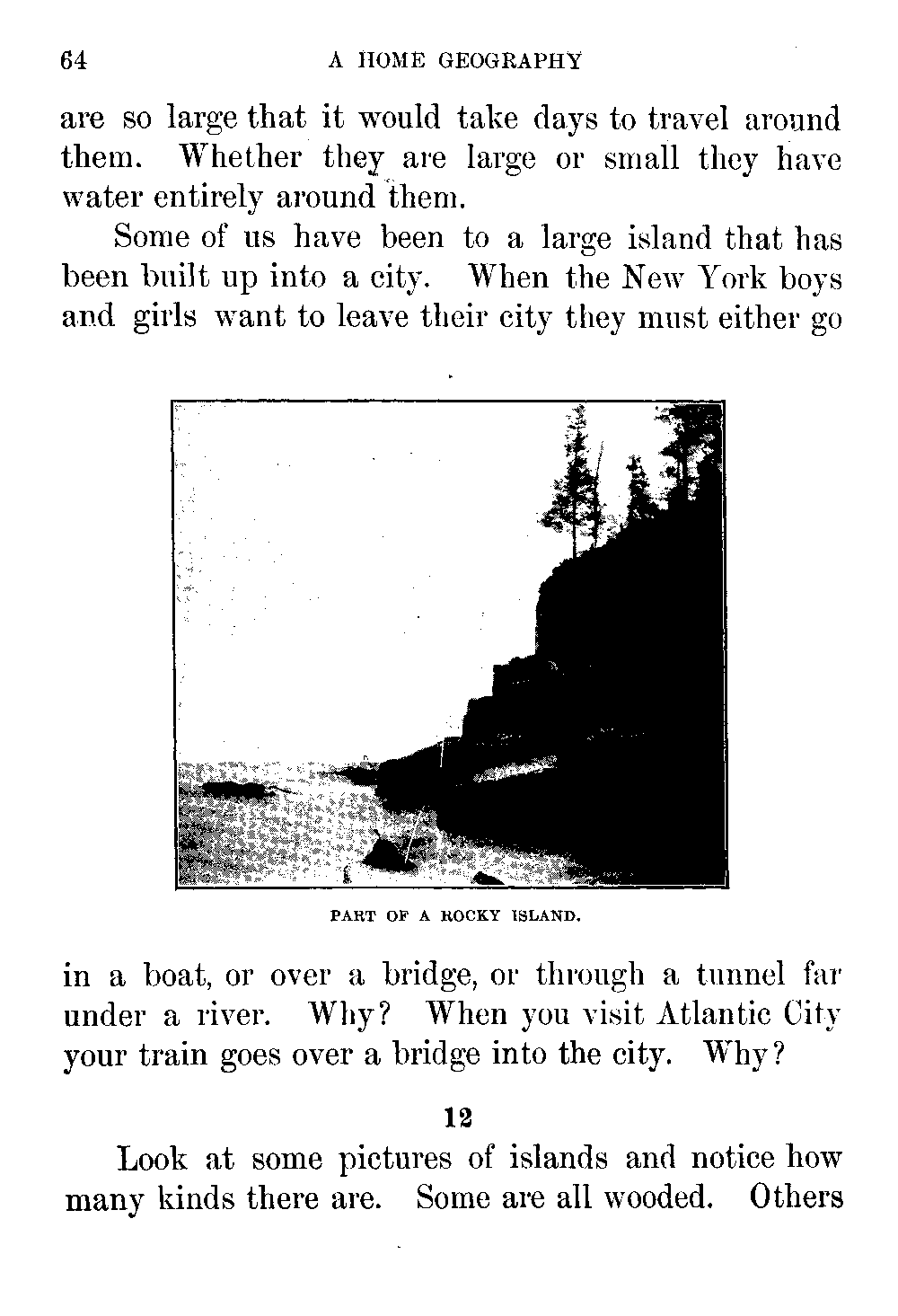 64 A HOME GEOGRAPHY

are so large that it would take days to travel around them. Whether they are large or small they have water entirely around them.

Some of us have been to a large island that has been built up into a city. When the New York boys and girls want to leave their city they must either go

PART OF A ROCKY ISLAND.

in a boat, or over a bridge, or through a tunnel far under a river. Why? When you visit Atlantic City your train goes over a bridge into the city. Why?

12

Look at some pictures of islands and notice how many kinds there are. Some are all wooded. Others